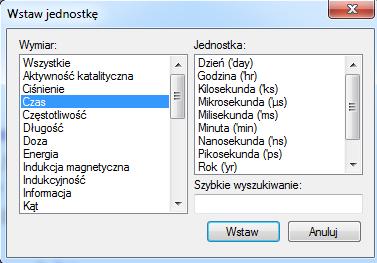 Wstaw jednostkę

Wymiar:
Wszystkie
Aktywność katalityczna
Ciśnienie
Czas
Częstotliwość
Długość
Doza
Energia
Indukcja magnetyczna
Indukcyjność
Informacja
Kąt

Jednostka:
Dzień ('day)
Godzina ('hr)
Kilosekunda ('ks)
Mikrosekunda ('µs)
Milisekunda ('ms)
Minuta ('min)
Nanosekunda ('ns)
Pikosekunda ('ps)
Rok ('yr)

Szybkie wyszukiwanie:

Wstaw
Anuluj